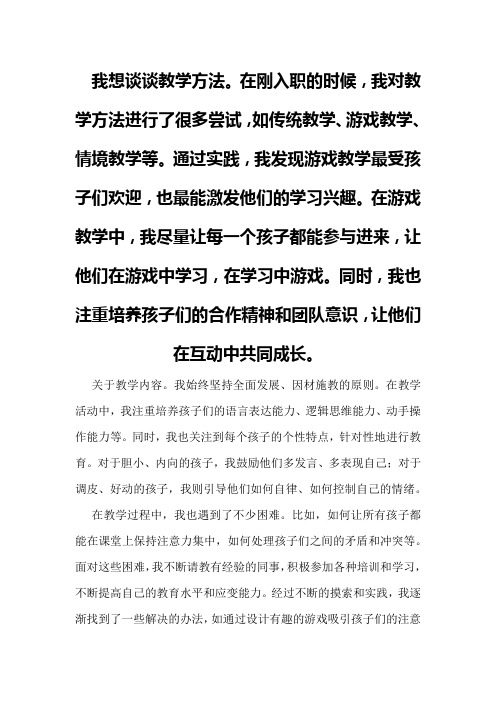 我想谈谈教学方法。在刚入职的时候，我对教学方法进行了很多尝试，如传统教学、游戏教学、情境教学等。通过实践，我发现游戏教学最受孩子们欢迎，也最能激发他们的学习兴趣。在游戏教学中，我尽量让每一个孩子都能参与进来，让他们在游戏中学习，在学习中游戏。同时，我也注重培养孩子们的合作精神和团队意识，让他们在互动中共同成长。

关于教学内容。我始终坚持全面发展、因材施教的原则。在教学活动中，我注重培养孩子们的语言表达能力、逻辑思维能力、动手操作能力等。同时，我也关注到每个孩子的个性特点，针对性地进行教育。对于胆小、内向的孩子，我鼓励他们多发言、多表现自己；对于调皮、好动的孩子，我则引导他们如何自律、如何控制自己的情绪。

在教学过程中，我也遇到了不少困难。比如，如何让所有孩子都能在课堂上保持注意力集中，如何处理孩子们之间的矛盾和冲突等。面对这些困难，我不断请教有经验的同事，积极参加各种培训和学习，不断提高自己的教育水平和应变能力。经过不断的摸索和实践，我逐渐找到了一些解决的办法，如通过设计有趣的游戏吸引孩子们的注意